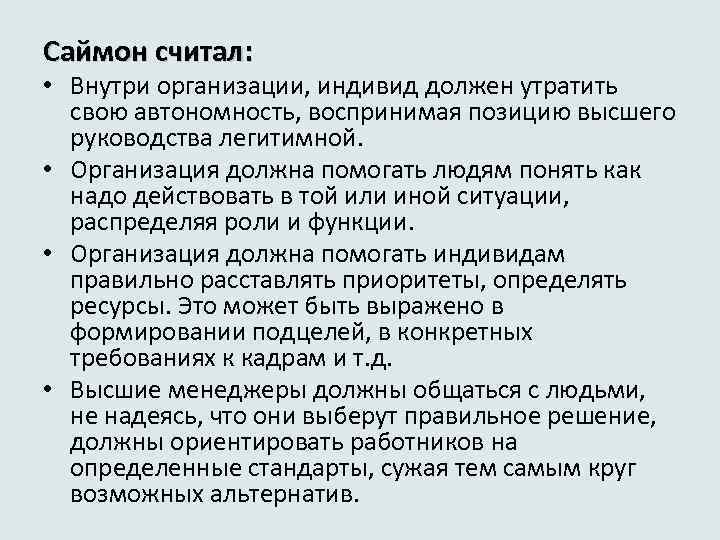 Саймон считал:

• Внутри организации, индивид должен утратить свою автономность, воспринимая позицию высшего руководства легитимной.

• Организация должна помогать людям понять как надо действовать в той или иной ситуации, распределяя роли и функции.

• Организация должна помогать индивидам правильно расставлять приоритеты, определять ресурсы. Это может быть выражено в формировании подцелей, в конкретных требованиях к кадрам и т.д.

• Высшие менеджеры должны общаться с людьми, не надеясь, что они выберут правильное решение, должны ориентировать работников на определенные стандарты, сужая тем самым круг возможных альтернатив.